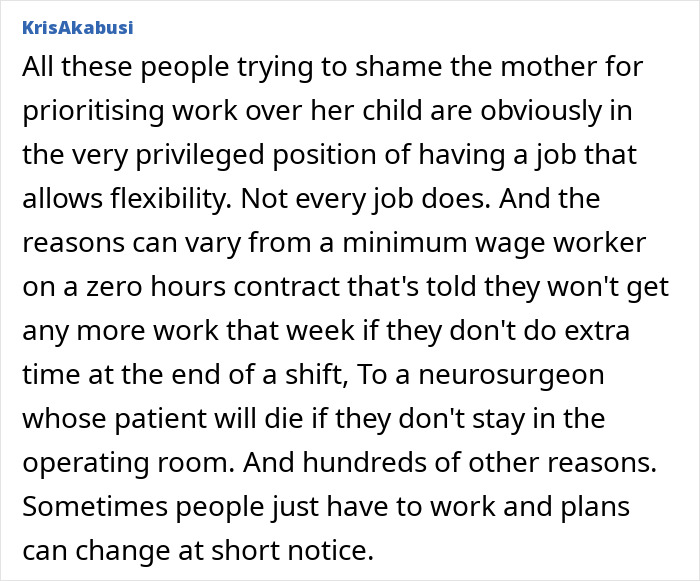 KrisAkabusi

All these people trying to shame the mother for prioritising work over her child are obviously in the very privileged position of having a job that allows flexibility. Not every job does. And the reasons can vary from a minimum wage worker on a zero hours contract that's told they won't get any more work that week if they don't do extra time at the end of a shift, To a neurosurgeon whose patient will die if they don't stay in the operating room. And hundreds of other reasons. Sometimes people just have to work and plans can change at short notice.